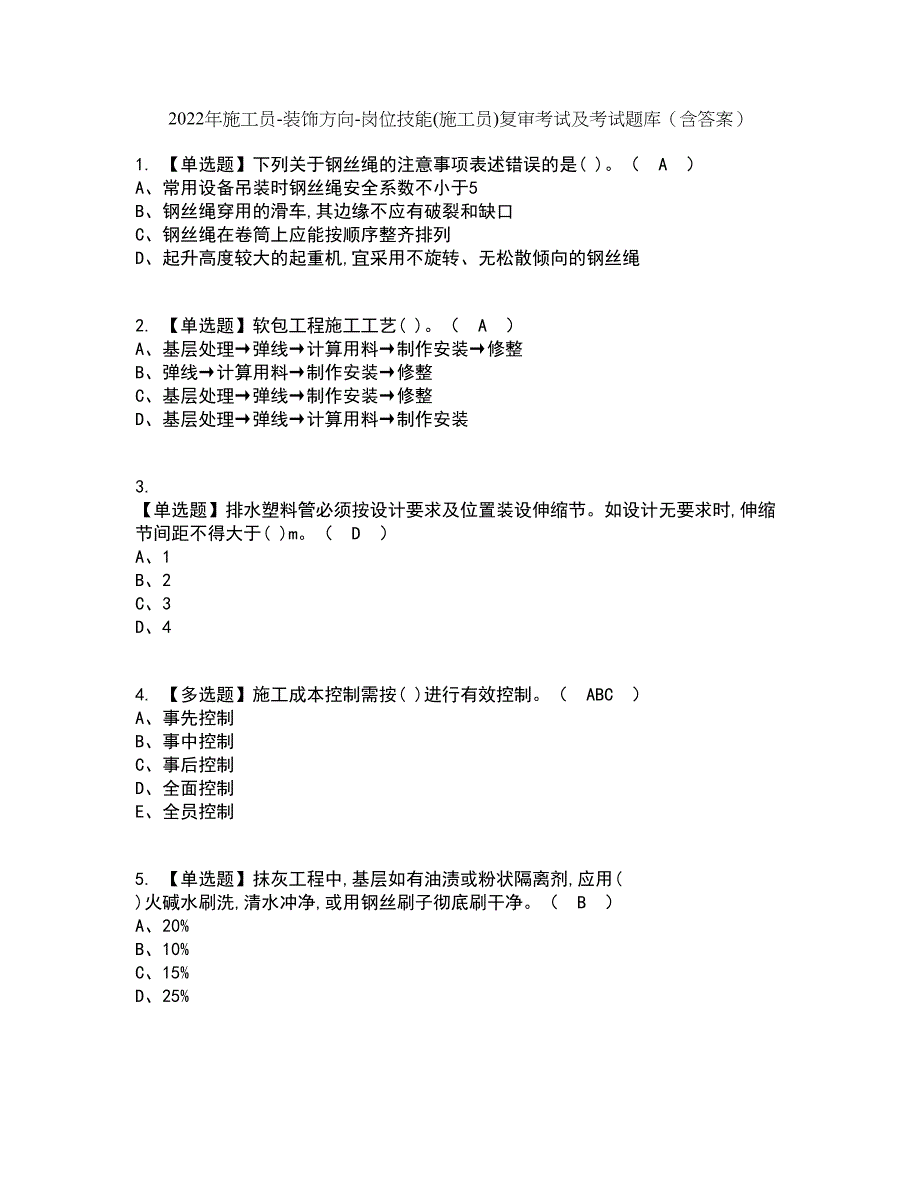 2022年施工员-装饰方向-岗位技能(施工员)复审考试及考试题库（含答案）

1. 【单选题】下列关于钢丝绳的注意事项表述错误的是( )。（ A ）
A、常用设备吊装时钢丝绳安全系数不小于5
B、钢丝绳穿用的滑车,其边缘不应有破裂和缺口
C、钢丝绳在卷筒上应能按顺序整齐排列
D、起升高度较大的起重机,宜采用不旋转、无松散倾向的钢丝绳

2. 【单选题】软包工程施工工艺( )。（ A ）
A、基层处理→弹线→计算用料→制作安装→修整
B、弹线→计算用料→制作安装→修整
C、基层处理→弹线→制作安装→修整
D、基层处理→弹线→计算用料→制作安装

3.
【单选题】排水塑料管必须按设计要求及位置装设伸缩节。如设计无要求时,伸缩节间距不得大于( )m。（ D ）
A、1
B、2
C、3
D、4

4. 【多选题】施工成本控制需按( )进行有效控制。（ ABC ）
A、事先控制
B、事中控制
C、事后控制
D、全面控制
E、全员控制

5. 【单选题】抹灰工程中,基层如有油渍或粉状隔离剂,应用( )火碱水刷洗,清水冲净,或用钢丝刷子彻底刷干净。（ B ）
A、20%
B、10%
C、15%
D、25%